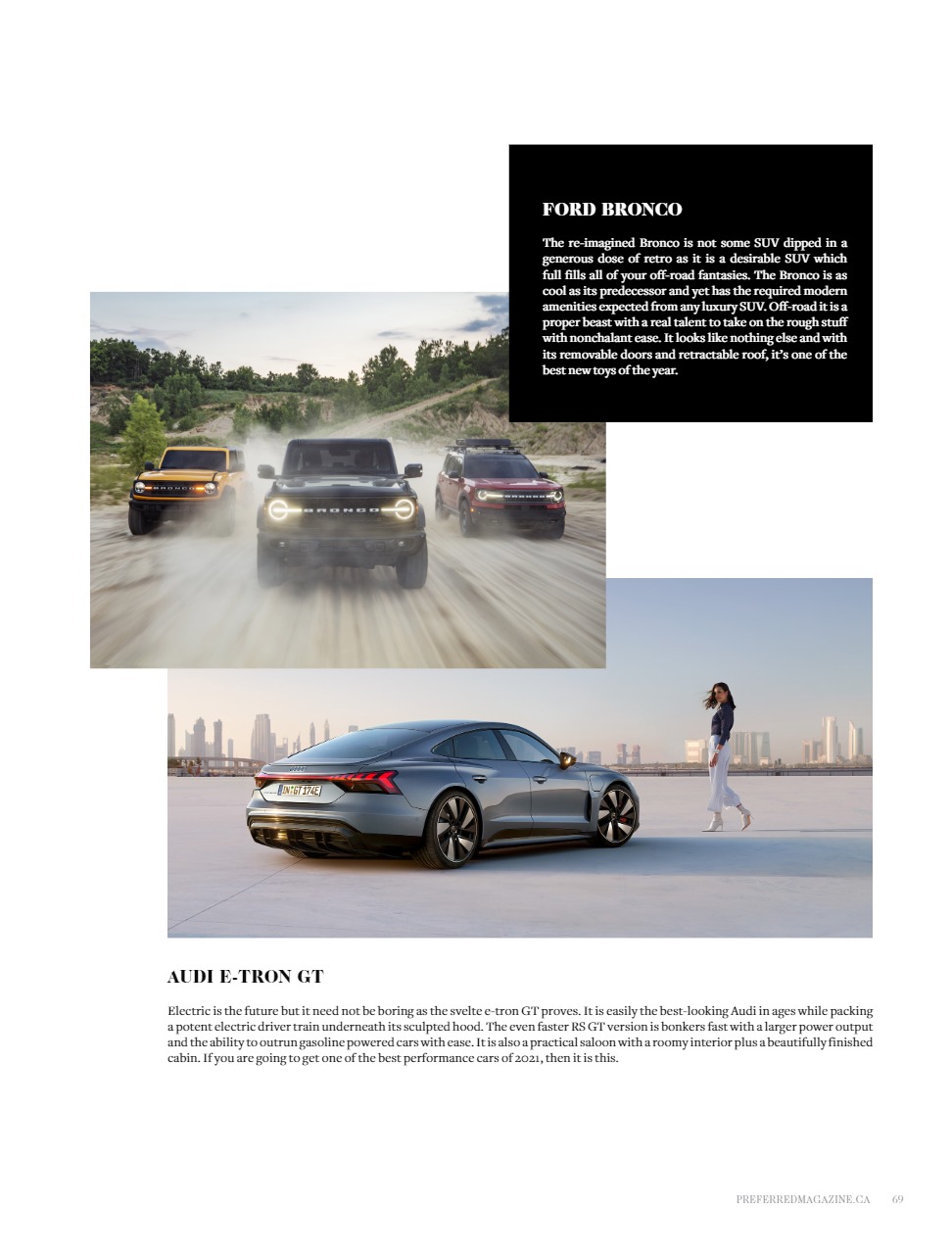 FORD BRONCO

The re-imagined Bronco is not some SUV dipped in a generous dose of retro as it is a desirable SUV which full fills all of your off-road fantasies. The Bronco is as cool as its predecessor and yet has the required modern amenities expected from any luxury SUV. Off-road it is a proper beast with a real talent to take on the rough stuff with nonchalant ease. It looks like nothing else and with its removable doors and retractable roof, it's one of the best new toys of the year.

AUDI E-TRON GT

Electric is the future but it need not be boring as the svelte e-tron GT proves. It is easily the best-looking Audi in ages while packing a potent electric driver train underneath its sculpted hood. The even faster RS GT version is bonkers fast with a larger power output and the ability to outrun gasoline powered cars with ease. It is also a practical saloon with a roomy interior plus a beautifully finished cabin. If you are going to get one of the best performance cars of 2021, then it is this.

PREFERREDMAGAZINE.CA 69